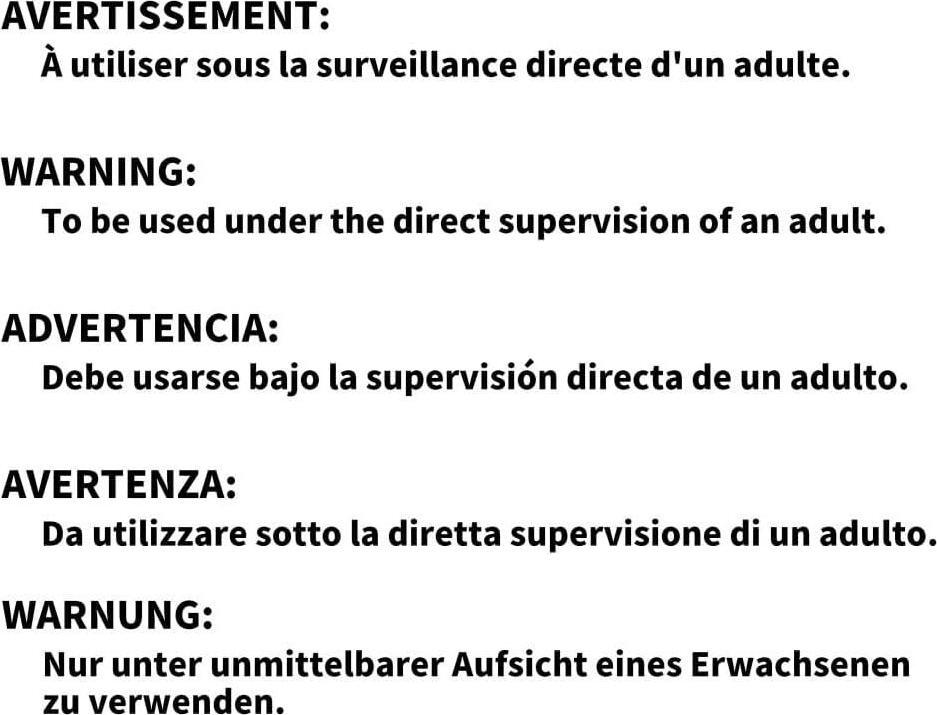 AVERTISSEMENT:
À utiliser sous la surveillance directe d'un adulte.

WARNING:
To be used under the direct supervision of an adult.

ADVERTENCIA:
Debe usarse bajo la supervisión directa de un adulto.

AVERTENZA:
Da utilizzare sotto la diretta supervisione di un adulto.

WARNUNG:
Nur unter unmittelbarer Aufsicht eines Erwachsenen zu verwenden.